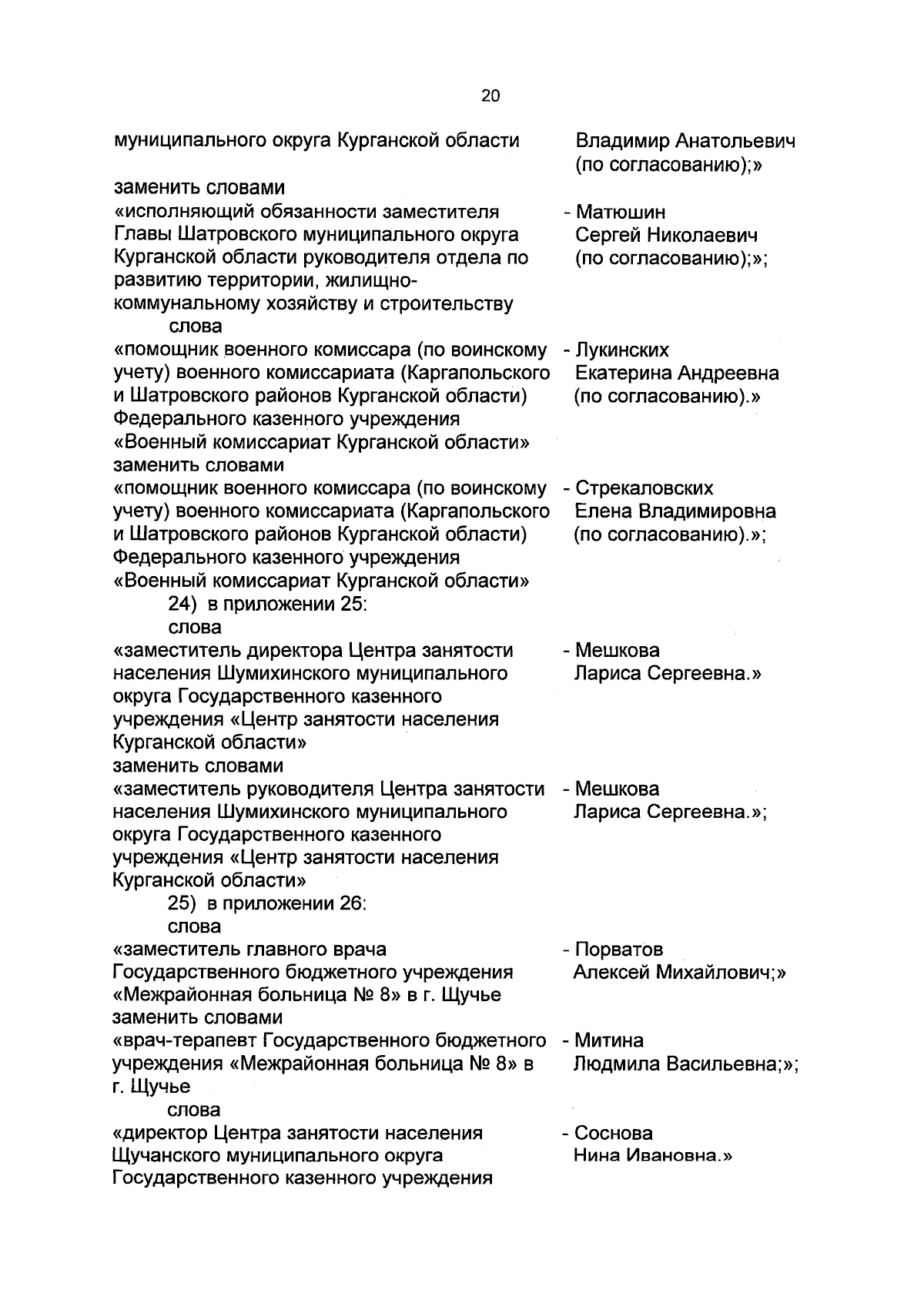 20

муниципального округа Курганской области
Владимир Анатольевич
(по согласованию);»

заменить словами
«исполняющий обязанности заместителя Главы Шатровского муниципального округа Курганской области руководителя отдела по развитию территории, жилищно-коммунальному хозяйству и строительству
- Матюшин
Сергей Николаевич
(по согласованию);»;

слова
«помощник военного комиссара (по воинскому учету) военного комиссариата (Каргапольского и Шатровского районов Курганской области) Федерального казенного учреждения «Военный комиссариат Курганской области»
- Лукинских
Екатерина Андреевна
(по согласованию).»

заменить словами
«помощник военного комиссара (по воинскому учету) военного комиссариата (Каргапольского и Шатровского районов Курганской области) Федерального казенного учреждения «Военный комиссариат Курганской области»
- Стрекаловских
Елена Владимировна
(по согласованию).»;

24) в приложении 25:
слова
«заместитель директора Центра занятости населения Шумихинского муниципального округа Государственного казенного учреждения «Центр занятости населения Курганской области»
- Мешкова
Лариса Сергеевна.»

заменить словами
«заместитель руководителя Центра занятости населения Шумихинского муниципального округа Государственного казенного учреждения «Центр занятости населения Курганской области»
- Мешкова
Лариса Сергеевна.»;

25) в приложении 26:
слова
«заместитель главного врача Государственного бюджетного учреждения «Межрайонная больница № 8» в г. Щучье
- Порватов
Алексей Михайлович;»

заменить словами
«врач-терапевт Государственного бюджетного учреждения «Межрайонная больница № 8» в г. Щучье
- Митина
Людмила Васильевна;»;

слова
«директор Центра занятости населения Щучанского муниципального округа Государственного казенного учреждения
- Соснова
Нина Ивановна.»